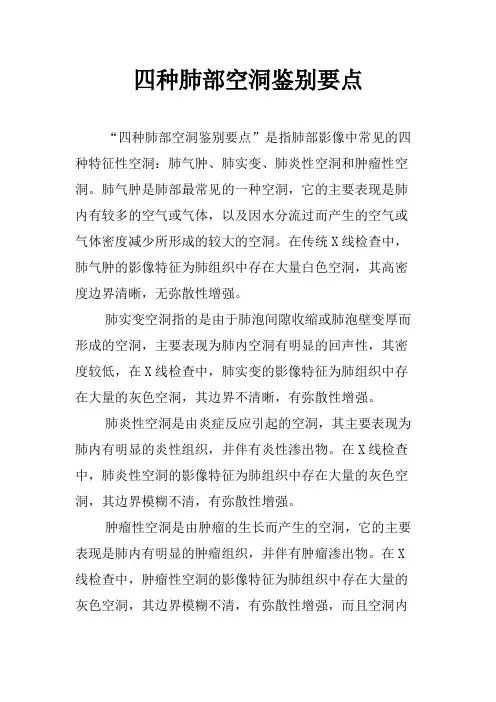 四种肺部空洞鉴别要点

“四种肺部空洞鉴别要点”是指肺部影像中常见的四种特征性空洞：肺气肿、肺实变、肺炎性空洞和肿瘤性空洞。肺气肿是肺部最常见的一种空洞，它的主要表现是肺内有较多的空气或气体，以及因水分流过而产生的空气或气体密度减少所形成的较大的空洞。在传统X线检查中，肺气肿的影像特征为肺组织中存在大量白色空洞，其高密度边界清晰，无弥散性增强。

肺实变空洞指的是由于肺泡间隙收缩或肺泡壁变厚而形成的空洞，主要表现为肺内空洞有明显的回声性，其密度较低，在X线检查中，肺实变的影像特征为肺组织中存在大量的灰色空洞，其边界不清晰，有弥散性增强。

肺炎性空洞是由炎症反应引起的空洞，其主要表现为肺内有明显的炎性组织，并伴有炎性渗出物。在X线检查中，肺炎性空洞的影像特征为肺组织中存在大量的灰色空洞，其边界模糊不清，有弥散性增强。

肿瘤性空洞是由肿瘤的生长而产生的空洞，它的主要表现是肺内有明显的肿瘤组织，并伴有肿瘤渗出物。在X线检查中，肿瘤性空洞的影像特征为肺组织中存在大量的灰色空洞，其边界模糊不清，有弥散性增强，而且空洞内